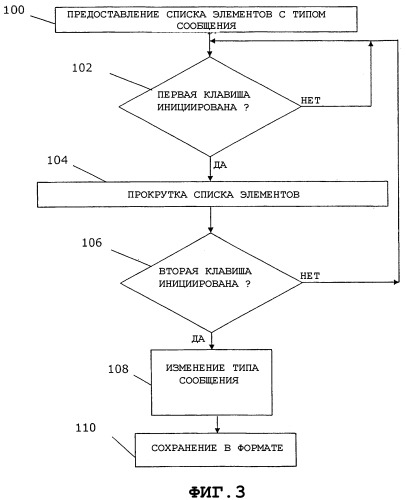 100
ПРЕДОСТАВЛЕНИЕ СПИСКА ЭЛЕМЕНТОВ С ТИПОМ СООБЩЕНИЯ

102
ПЕРВАЯ КЛАВИША ИНИЦИИРОВАНА ?
НЕТ
ДА

104
ПРОКРУТКА СПИСКА ЭЛЕМЕНТОВ

106
ВТОРАЯ КЛАВИША ИНИЦИИРОВАНА ?
НЕТ
ДА

108
ИЗМЕНЕНИЕ ТИПА СООБЩЕНИЯ

110
СОХРАНЕНИЕ В ФОРМАТЕ

ФИГ.3